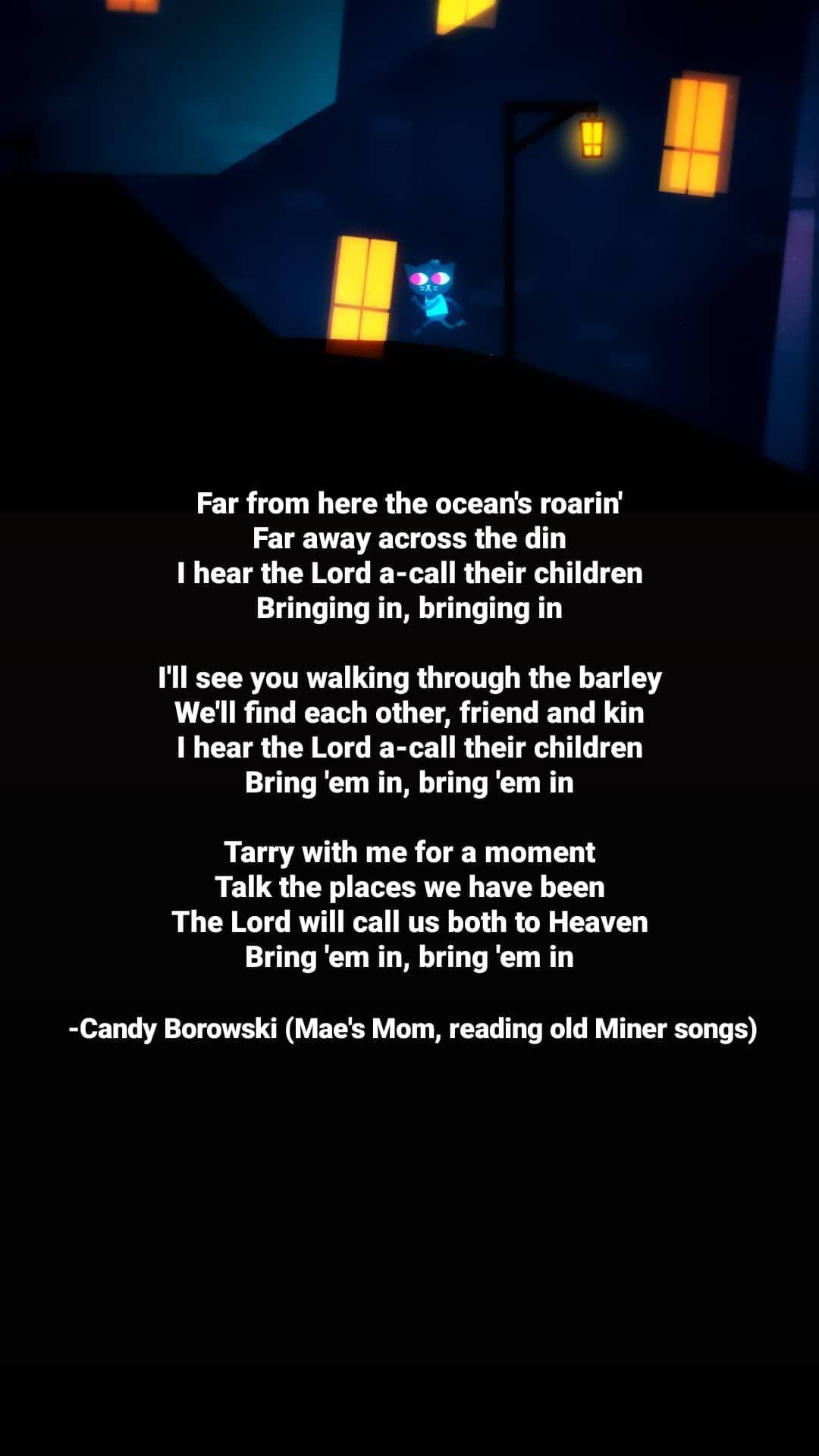 Far from here the ocean's roarin'
Far away across the din
I hear the Lord a-call their children
Bringing in, bringing in

I'll see you walking through the barley
We'll find each other, friend and kin
I hear the Lord a-call their children
Bring 'em in, bring 'em in

Tarry with me for a moment
Talk the places we have been
The Lord will call us both to Heaven
Bring 'em in, bring 'em in

-Candy Borowski (Mae's Mom, reading old Miner songs)